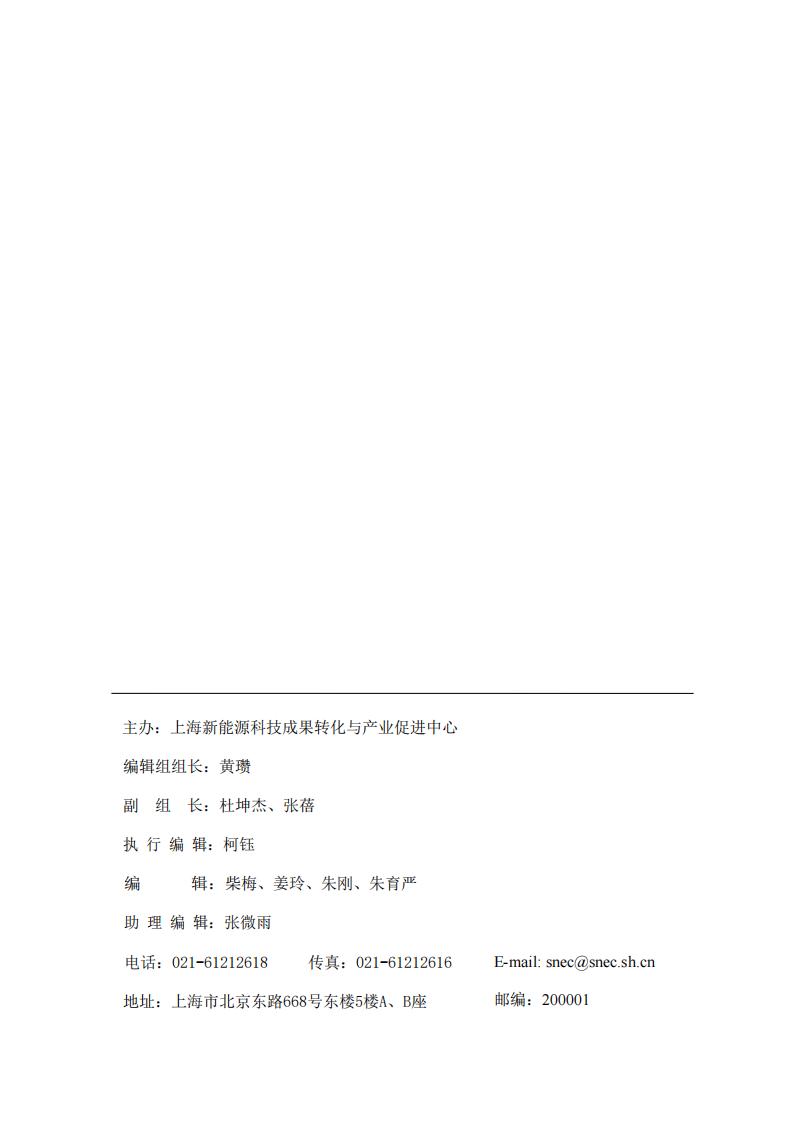 主办：上海新能源科技成果转化与产业促进中心

编辑组组长：黄瓒

副　组　长：杜坤杰、张蓓

执 行 编 辑：柯钰

编　　　辑：柴梅、姜玲、朱刚、朱育严

助 理 编 辑：张微雨

电话：021-61212618　　传真：021-61212616　　E-mail: snec@snec.sh.cn

地址：上海市北京东路668号东楼5楼A、B座　　邮编：200001